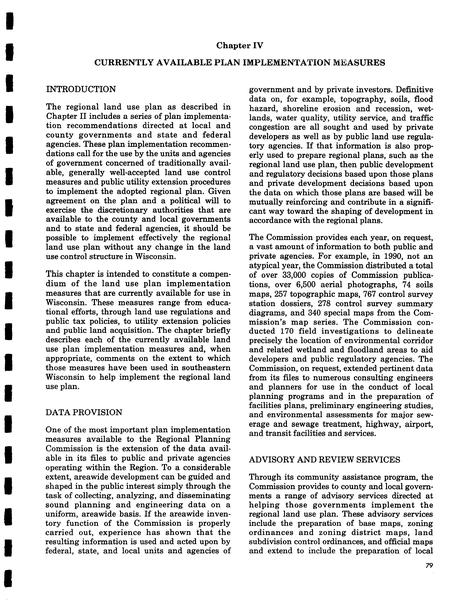 Chapter IV

CURRENTLY AVAILABLE PLAN IMPLEMENTATION MEASURES

INTRODUCTION

The regional land use plan as described in Chapter II includes a series of plan implementation recommendations directed at local and county governments and state and federal agencies. These plan implementation recommendations call for the use by the units and agencies of government concerned of traditionally available, generally well-accepted land use control measures and public utility extension procedures to implement the adopted regional plan. Given agreement on the plan and a political will to exercise the discretionary authorities that are available to the county and local governments and to state and federal agencies, it should be possible to implement effectively the regional land use plan without any change in the land use control structure in Wisconsin.

This chapter is intended to constitute a compendium of the land use plan implementation measures that are currently available for use in Wisconsin. These measures range from educational efforts, through land use regulations and public tax policies, to utility extension policies and public land acquisition. The chapter briefly describes each of the currently available land use plan implementation measures and, when appropriate, comments on the extent to which those measures have been used in southeastern Wisconsin to help implement the regional land use plan.

DATA PROVISION

One of the most important plan implementation measures available to the Regional Planning Commission is the extension of the data available in its files to public and private agencies operating within the Region. To a considerable extent, areawide development can be guided and shaped in the public interest simply through the task of collecting, analyzing, and disseminating sound planning and engineering data on a uniform, areawide basis. If the areawide inventory function of the Commission is properly carried out, experience has shown that the resulting information is used and acted upon by federal, state, and local units and agencies of government and by private investors. Definitive data on, for example, topography, soils, flood hazard, shoreline erosion and recession, wetlands, water quality, utility service, and traffic congestion are all sought and used by private developers as well as by public land use regulatory agencies. If that information is also properly used to prepare regional plans, such as the regional land use plan, then public development and regulatory decisions based upon those plans and private development decisions based upon the data on which those plans are based will be mutually reinforcing and contribute in a significant way toward the shaping of development in accordance with the regional plans.

The Commission provides each year, on request, a vast amount of information to both public and private agencies. For example, in 1990, not an atypical year, the Commission distributed a total of over 33,000 copies of Commission publications, over 6,500 aerial photographs, 74 soils maps, 257 topographic maps, 767 control survey station dossiers, 278 control survey summary diagrams, and 340 special maps from the Commission's map series. The Commission conducted 170 field investigations to delineate precisely the location of environmental corridor and related wetland and floodland areas to aid developers and public regulatory agencies. The Commission, on request, extended pertinent data from its files to numerous consulting engineers and planners for use in the conduct of local planning programs and in the preparation of facilities plans, preliminary engineering studies, and environmental assessments for major sewerage and sewage treatment, highway, airport, and transit facilities and services.

ADVISORY AND REVIEW SERVICES

Through its community assistance program, the Commission provides to county and local governments a range of advisory services directed at helping those governments implement the regional land use plan. These advisory services include the preparation of base maps, zoning ordinances and zoning district maps, land subdivision control ordinances, and official maps and extend to include the preparation of local

79